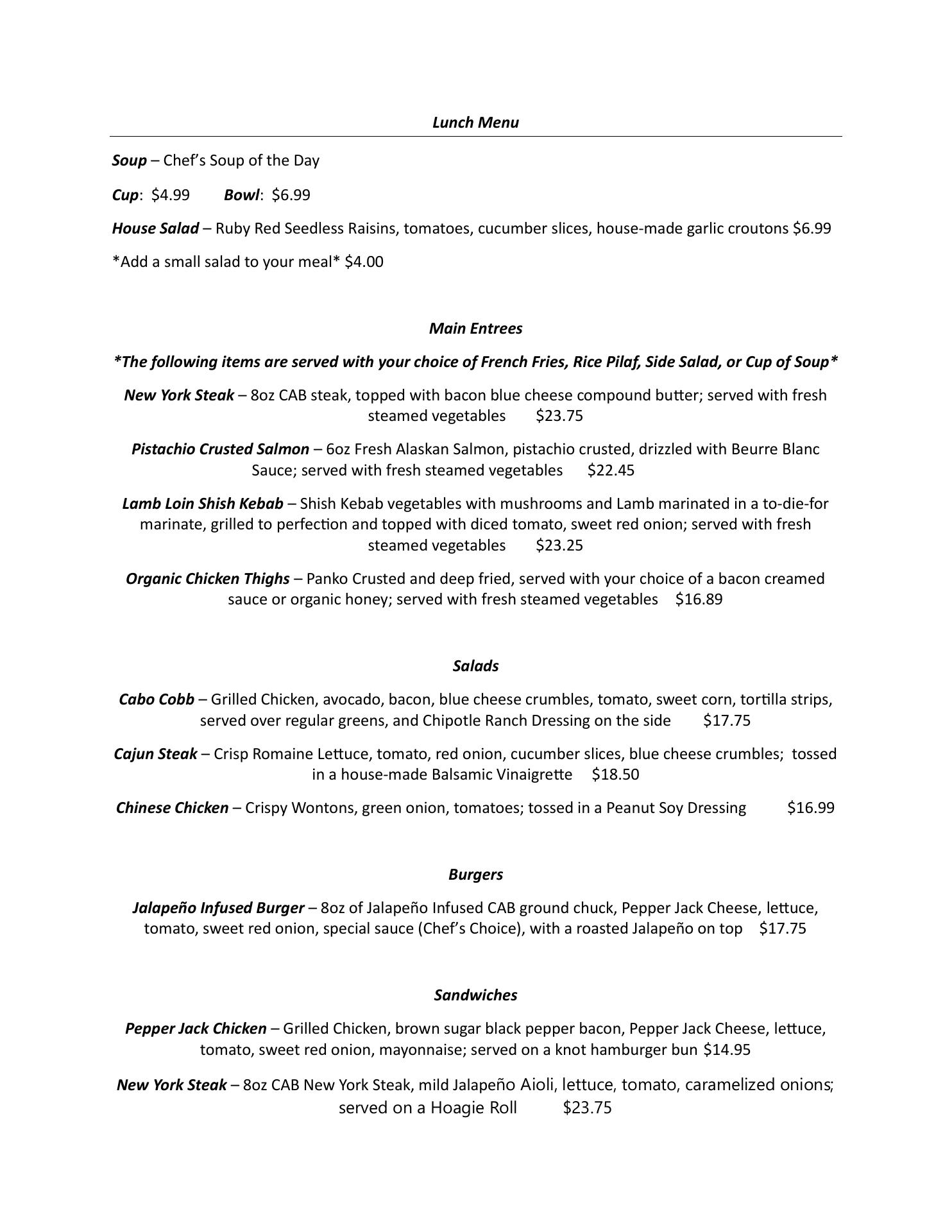 Lunch Menu

Soup – Chef's Soup of the Day

Cup: $4.99 Bowl: $6.99

House Salad – Ruby Red Seedless Raisins, tomatoes, cucumber slices, house-made garlic croutons $6.99

*Add a small salad to your meal* $4.00

Main Entrees

*The following items are served with your choice of French Fries, Rice Pilaf, Side Salad, or Cup of Soup*

New York Steak – 8oz CAB steak, topped with bacon blue cheese compound butter; served with fresh steamed vegetables $23.75

Pistachio Crusted Salmon – 6oz Fresh Alaskan Salmon, pistachio crusted, drizzled with Beurre Blanc Sauce; served with fresh steamed vegetables $22.45

Lamb Loin Shish Kebab – Shish Kebab vegetables with mushrooms and Lamb marinated in a to-die-for marinate, grilled to perfection and topped with diced tomato, sweet red onion; served with fresh steamed vegetables $23.25

Organic Chicken Thighs – Panko Crusted and deep fried, served with your choice of a bacon creamed sauce or organic honey; served with fresh steamed vegetables $16.89

Salads

Cabo Cobb – Grilled Chicken, avocado, bacon, blue cheese crumbles, tomato, sweet corn, tortilla strips, served over regular greens, and Chipotle Ranch Dressing on the side $17.75

Cajun Steak – Crisp Romaine Lettuce, tomato, red onion, cucumber slices, blue cheese crumbles; tossed in a house-made Balsamic Vinaigrette $18.50

Chinese Chicken – Crispy Wontons, green onion, tomatoes; tossed in a Peanut Soy Dressing $16.99

Burgers

Jalapeño Infused Burger – 8oz of Jalapeño Infused CAB ground chuck, Pepper Jack Cheese, lettuce, tomato, sweet red onion, special sauce (Chef's Choice), with a roasted Jalapeño on top $17.75

Sandwiches

Pepper Jack Chicken – Grilled Chicken, brown sugar black pepper bacon, Pepper Jack Cheese, lettuce, tomato, sweet red onion, mayonnaise; served on a knot hamburger bun $14.95

New York Steak – 8oz CAB New York Steak, mild Jalapeño Aioli, lettuce, tomato, caramelized onions; served on a Hoagie Roll $23.75